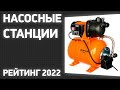 НАСОСНЫЕ СТАНЦИИ

РЕЙТИНГ 2022